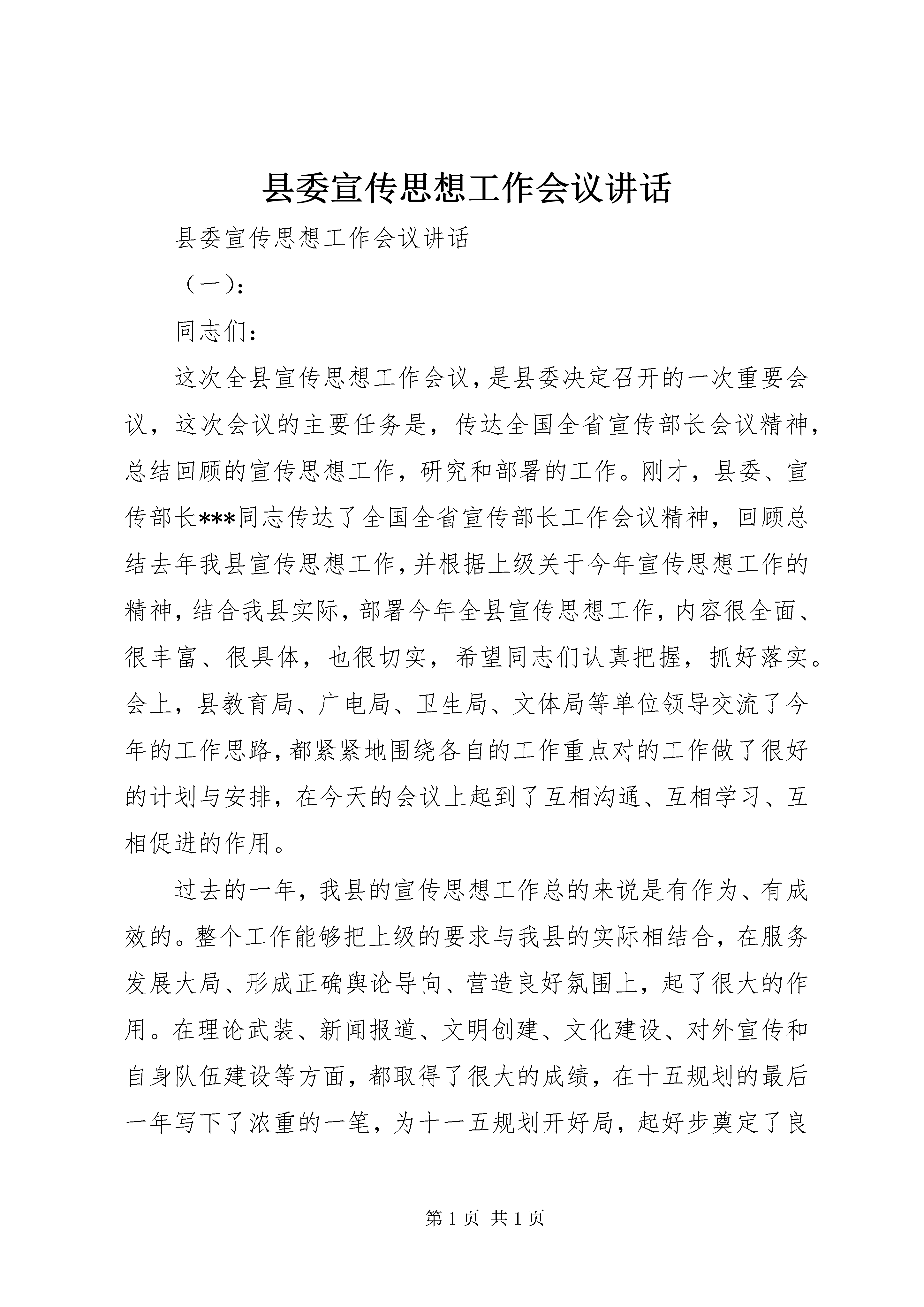 县委宣传思想工作会议讲话

县委宣传思想工作会议讲话

（一）:

同志们：

这次全县宣传思想工作会议，是县委决定召开的一次重要会议，这次会议的主要任务是，传达全国全省宣传部长会议精神，总结回顾的宣传思想工作，研究和部署的工作。刚才，县委、宣传部长***同志传达了全国全省宣传部长工作会议精神，回顾总结去年我县宣传思想工作，并根据上级关于今年宣传思想工作的精神，结合我县实际，部署今年全县宣传思想工作，内容很全面、很丰富、很具体，也很切实，希望同志们认真把握，抓好落实。会上，县教育局、广电局、卫生局、文体局等单位领导交流了今年的工作思路，都紧紧地围绕各自的工作重点对的工作做了很好的计划与安排，在今天的会议上起到了互相沟通、互相学习、互相促进的作用。

过去的一年，我县的宣传思想工作总的来说是有作为、有成效的。整个工作能够把上级的要求与我县的实际相结合，在服务发展大局、形成正确舆论导向、营造良好氛围上，起了很大的作用。在理论武装、新闻报道、文明创建、文化建设、对外宣传和自身队伍建设等方面，都取得了很大的成绩，在十五规划的最后一年写下了浓重的一笔，为十一五规划开好局，起好步奠定了良

第 1 页 共 1 页